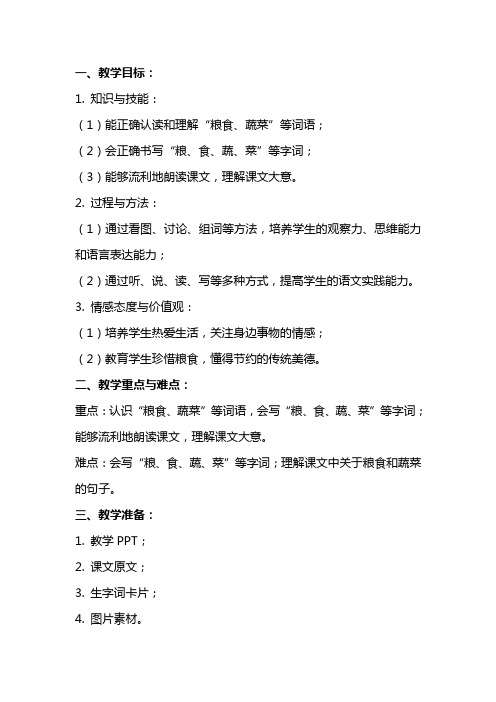 一、教学目标：

1. 知识与技能：

（1）能正确认读和理解“粮食、蔬菜”等词语；

（2）会正确书写“粮、食、蔬、菜”等字词；

（3）能够流利地朗读课文，理解课文大意。

2. 过程与方法：

（1）通过看图、讨论、组词等方法，培养学生的观察力、思维能力和语言表达能力；

（2）通过听、说、读、写等多种方式，提高学生的语文实践能力。

3. 情感态度与价值观：

（1）培养学生热爱生活，关注身边事物的情感；

（2）教育学生珍惜粮食，懂得节约的传统美德。

二、教学重点与难点：

重点：认识“粮食、蔬菜”等词语，会写“粮、食、蔬、菜”等字词；能够流利地朗读课文，理解课文大意。

难点：会写“粮、食、蔬、菜”等字词；理解课文中关于粮食和蔬菜的句子。

三、教学准备：

1. 教学 PPT；

2. 课文原文；

3. 生字词卡片；

4. 图片素材。